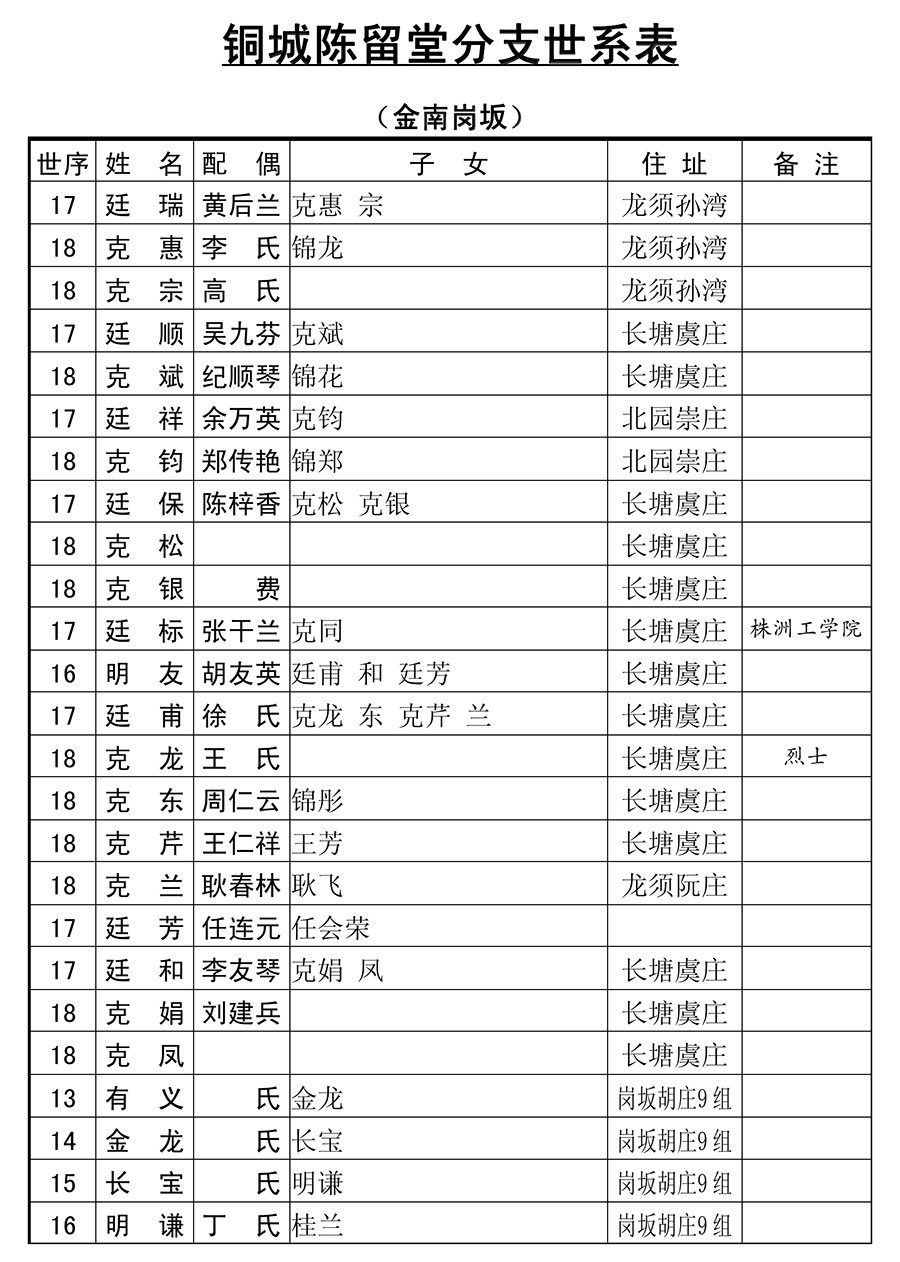 铜城陈留堂分支世系表

（金南岗坂）

| 世序 | 姓　名 | 配　偶 | 子　女 | 住　址 | 备　注 |
|---|---|---|---|---|---|
| 17 | 廷　瑞 | 黄后兰 | 克惠 宗 | 龙须孙湾 | |
| 18 | 克　惠 | 李　氏 | 锦龙 | 龙须孙湾 | |
| 18 | 克　宗 | 高　氏 | | 龙须孙湾 | |
| 17 | 廷　顺 | 吴九芬 | 克斌 | 长塘虞庄 | |
| 18 | 克　斌 | 纪顺琴 | 锦花 | 长塘虞庄 | |
| 17 | 廷　祥 | 余万英 | 克钧 | 北园崇庄 | |
| 18 | 克　钧 | 郑传艳 | 锦郑 | 北园崇庄 | |
| 17 | 廷　保 | 陈梓香 | 克松 克银 | 长塘虞庄 | |
| 18 | 克　松 | | | 长塘虞庄 | |
| 18 | 克　银 | 费 | | 长塘虞庄 | |
| 17 | 廷　标 | 张干兰 | 克同 | 长塘虞庄 | 株洲工学院 |
| 16 | 明　友 | 胡友英 | 廷甫 和 廷芳 | 长塘虞庄 | |
| 17 | 廷　甫 | 徐　氏 | 克龙 东 克芹 兰 | 长塘虞庄 | |
| 18 | 克　龙 | 王　氏 | | 长塘虞庄 | 烈士 |
| 18 | 克　东 | 周仁云 | 锦彤 | 长塘虞庄 | |
| 18 | 克　芹 | 王仁祥 | 王芳 | 长塘虞庄 | |
| 18 | 克　兰 | 耿春林 | 耿飞 | 龙须阮庄 | |
| 17 | 廷　芳 | 任连元 | 任会荣 | | |
| 17 | 廷　和 | 李友琴 | 克娟 凤 | 长塘虞庄 | |
| 18 | 克　娟 | 刘建兵 | | 长塘虞庄 | |
| 18 | 克　凤 | | | 长塘虞庄 | |
| 13 | 有　义 | 氏 | 金龙 | 岗坂胡庄9组 | |
| 14 | 金　龙 | 氏 | 长宝 | 岗坂胡庄9组 | |
| 15 | 长　宝 | 氏 | 明谦 | 岗坂胡庄9组 | |
| 16 | 明　谦 | 丁　氏 | 桂兰 | 岗坂胡庄9组 | |